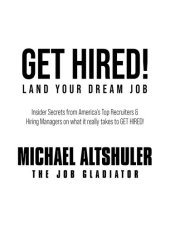 GET HIRED!
LAND YOUR DREAM JOB

Insider Secrets from America's Top Recruiters & Hiring Managers on what it really takes to GET HIRED!

MICHAEL ALTSHULER
THE JOB GLADIATOR